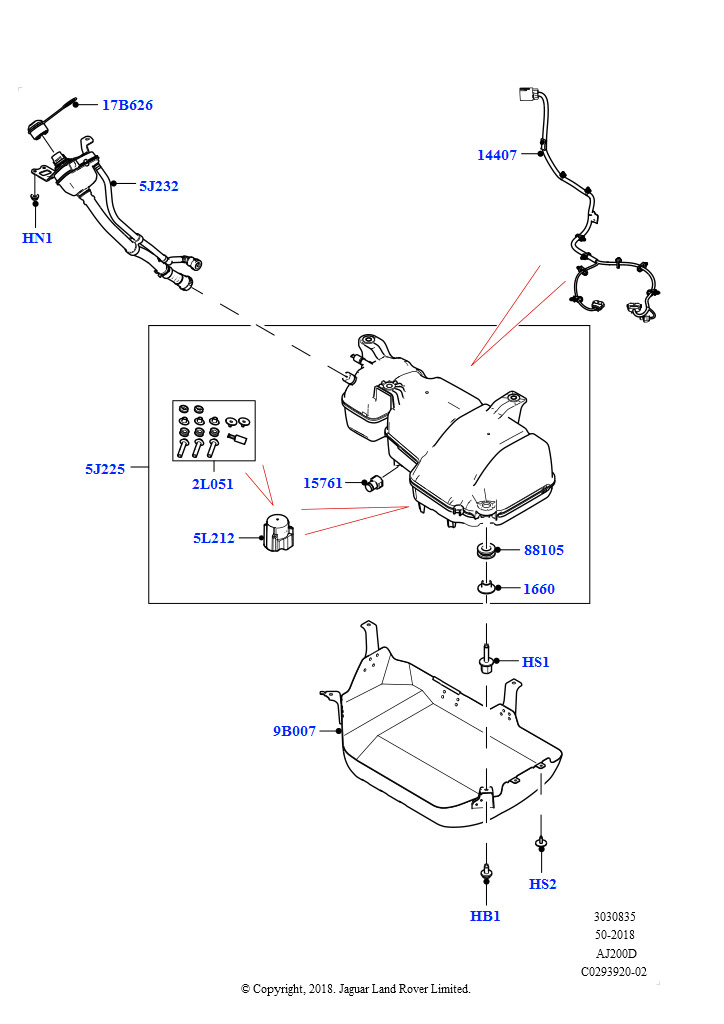 17B626
14407
5J232
HN1
5J225
2L051
15761
5L212
88105
1660
HS1
9B007
HS2
HB1
3030835
50-2018
AJ200D
C0293920-02
© Copyright, 2018. Jaguar Land Rover Limited.